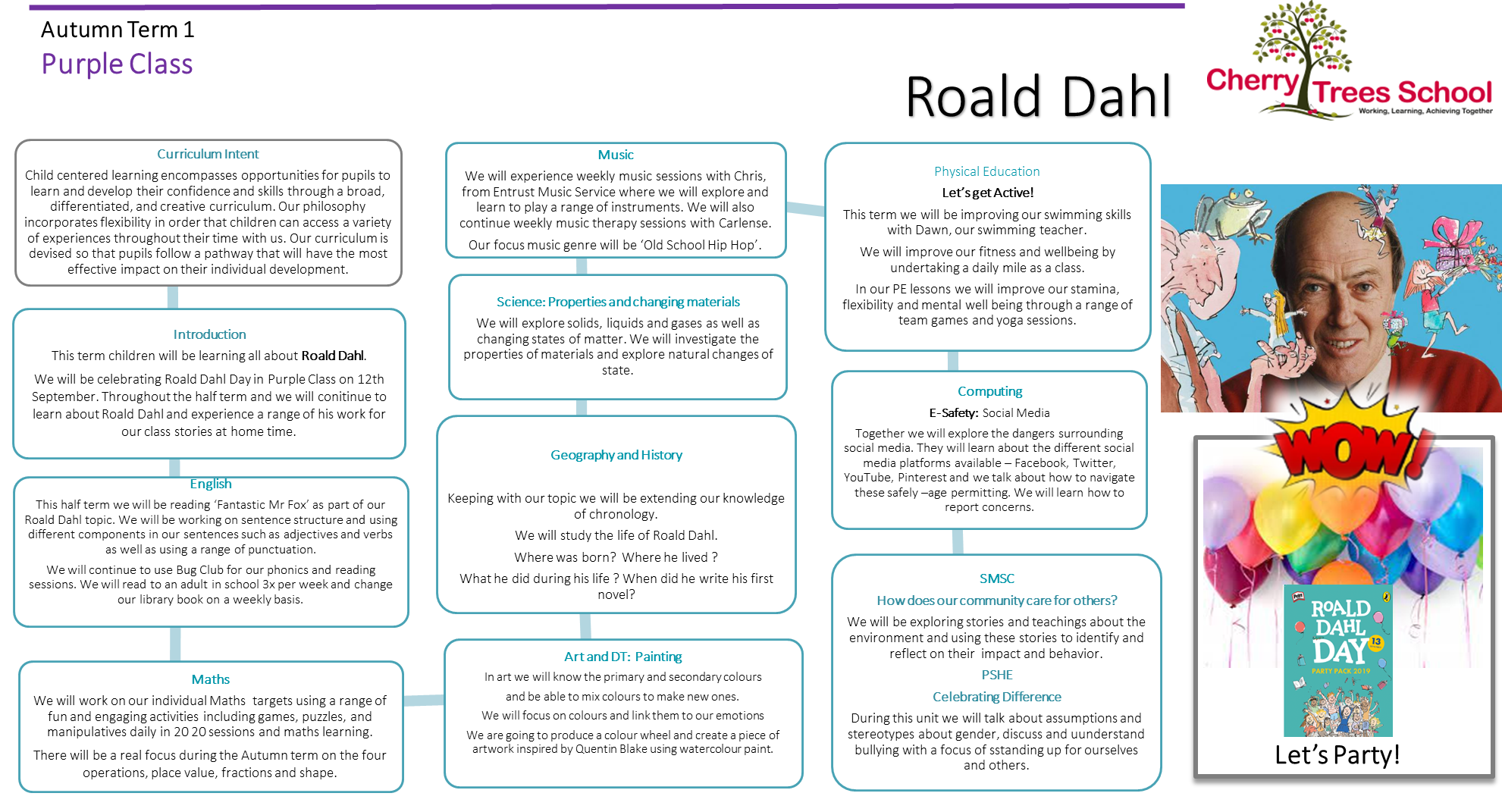 Autumn Term 1
Purple Class

Roald Dahl

Cherry Trees School
Working, Learning, Achieving Together

Curriculum Intent
Child centered learning encompasses opportunities for pupils to learn and develop their confidence and skills through a broad, differentiated, and creative curriculum. Our philosophy incorporates flexibility in order that children can access a variety of experiences throughout their time with us. Our curriculum is devised so that pupils follow a pathway that will have the most effective impact on their individual development.

Introduction
This term children will be learning all about Roald Dahl.
We will be celebrating Roald Dahl Day in Purple Class on 12th September. Throughout the half term and we will conitinue to learn about Roald Dahl and experience a range of his work for our class stories at home time.

English
This half term we will be reading 'Fantastic Mr Fox' as part of our Roald Dahl topic. We will be working on sentence structure and using different components in our sentences such as adjectives and verbs as well as using a range of punctuation.
We will continue to use Bug Club for our phonics and reading sessions. We will read to an adult in school 3x per week and change our library book on a weekly basis.

Maths
We will work on our individual Maths targets using a range of fun and engaging activities including games, puzzles, and manipulatives daily in 20 20 sessions and maths learning.
There will be a real focus during the Autumn term on the four operations, place value, fractions and shape.

Music
We will experience weekly music sessions with Chris, from Entrust Music Service where we will explore and learn to play a range of instruments. We will also continue weekly music therapy sessions with Carlense.
Our focus music genre will be 'Old School Hip Hop'.

Science: Properties and changing materials
We will explore solids, liquids and gases as well as changing states of matter. We will investigate the properties of materials and explore natural changes of state.

Geography and History
Keeping with our topic we will be extending our knowledge of chronology.
We will study the life of Roald Dahl.
Where was born? Where he lived ?
What he did during his life ? When did he write his first novel?

Art and DT: Painting
In art we will know the primary and secondary colours
and be able to mix colours to make new ones.
We will focus on colours and link them to our emotions
We are going to produce a colour wheel and create a piece of artwork inspired by Quentin Blake using watercolour paint.

Physical Education
Let's get Active!
This term we will be improving our swimming skills with Dawn, our swimming teacher.
We will improve our fitness and wellbeing by undertaking a daily mile as a class.
In our PE lessons we will improve our stamina, flexibility and mental well being through a range of team games and yoga sessions.

Computing
E-Safety: Social Media
Together we will explore the dangers surrounding social media. They will learn about the different social media platforms available – Facebook, Twitter, YouTube, Pinterest and we talk about how to navigate these safely –age permitting. We will learn how to report concerns.

SMSC
How does our community care for others?
We will be exploring stories and teachings about the environment and using these stories to identify and reflect on their impact and behavior.
PSHE
Celebrating Difference
During this unit we will talk about assumptions and stereotypes about gender, discuss and uunderstand bullying with a focus of sstanding up for ourselves and others.

WOW!
ROALD DAHL DAY 13
PARTY PACK 2019
Let's Party!